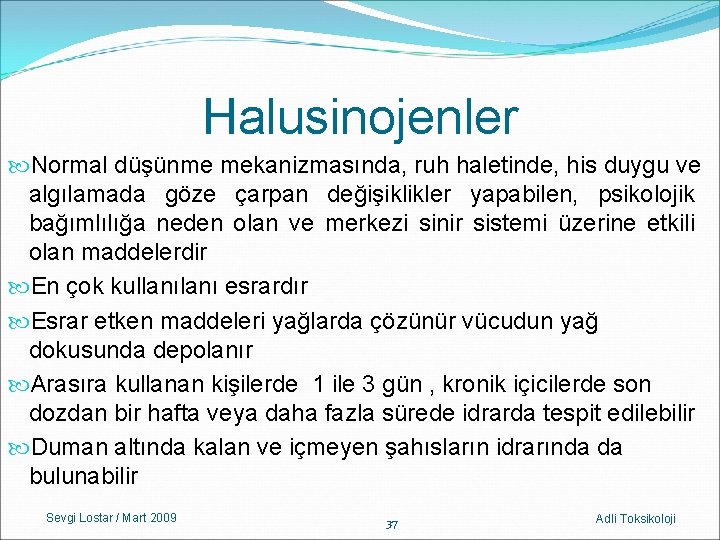 Halusinojenler

Normal düşünme mekanizmasında, ruh haletinde, his duygu ve algılamada göze çarpan değişiklikler yapabilen, psikolojik bağımlılığa neden olan ve merkezi sinir sistemi üzerine etkili olan maddelerdir

En çok kullanılanı esrardır

Esrar etken maddeleri yağlarda çözünür vücudun yağ dokusunda depolanır

Arasıra kullanan kişilerde 1 ile 3 gün , kronik içicilerde son dozdan bir hafta veya daha fazla sürede idrarda tespit edilebilir

Duman altında kalan ve içmeyen şahısların idrarında da bulunabilir

Sevgi Lostar / Mart 2009

37

Adli Toksikoloji